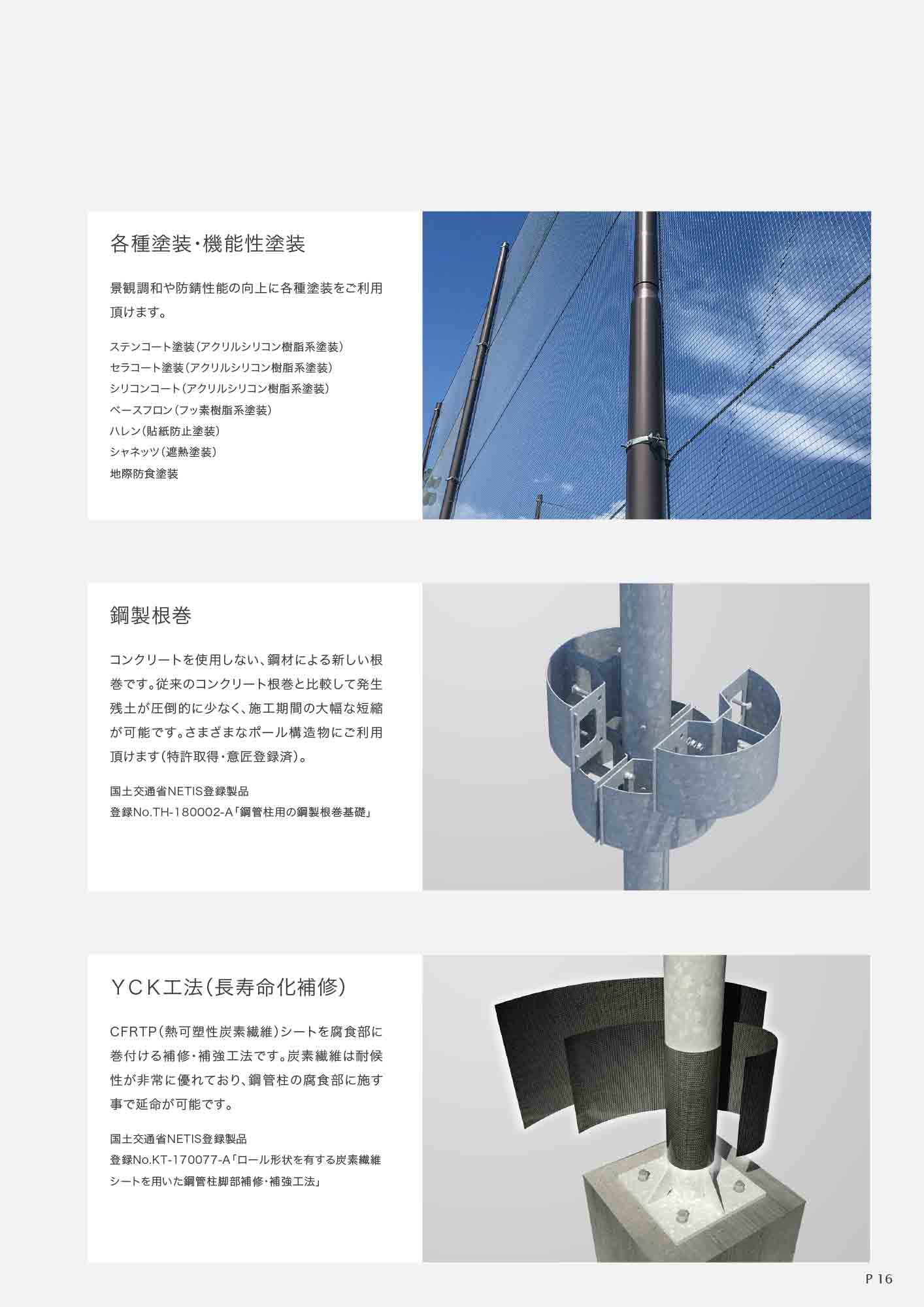 各種塗装・機能性塗装

景観調和や防錆性能の向上に各種塗装をご利用頂けます。

ステンコート塗装（アクリルシリコン樹脂系塗装）
セラコート塗装（アクリルシリコン樹脂系塗装）
シリコンコート（アクリルシリコン樹脂系塗装）
ベースフロン（フッ素樹脂系塗装）
ハレン（貼紙防止塗装）
シャネッツ（遮熱塗装）
地際防食塗装

鋼製根巻

コンクリートを使用しない、鋼材による新しい根巻です。従来のコンクリート根巻と比較して発生残土が圧倒的に少なく、施工期間の大幅な短縮が可能です。さまざまなポール構造物にご利用頂けます（特許取得・意匠登録済）。

国土交通省NETIS登録製品
登録No.TH-180002-A「鋼管柱用の鋼製根巻基礎」

ＹＣＫ工法（長寿命化補修）

CFRTP（熱可塑性炭素繊維）シートを腐食部に巻付ける補修・補強工法です。炭素繊維は耐候性が非常に優れており、鋼管柱の腐食部に施す事で延命が可能です。

国土交通省NETIS登録製品
登録No.KT-170077-A「ロール形状を有する炭素繊維シートを用いた鋼管柱脚部補修・補強工法」

P 16